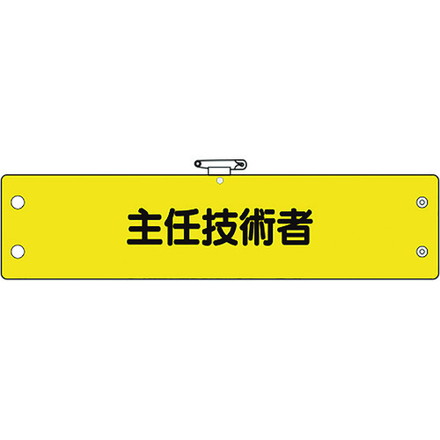 主任技術者